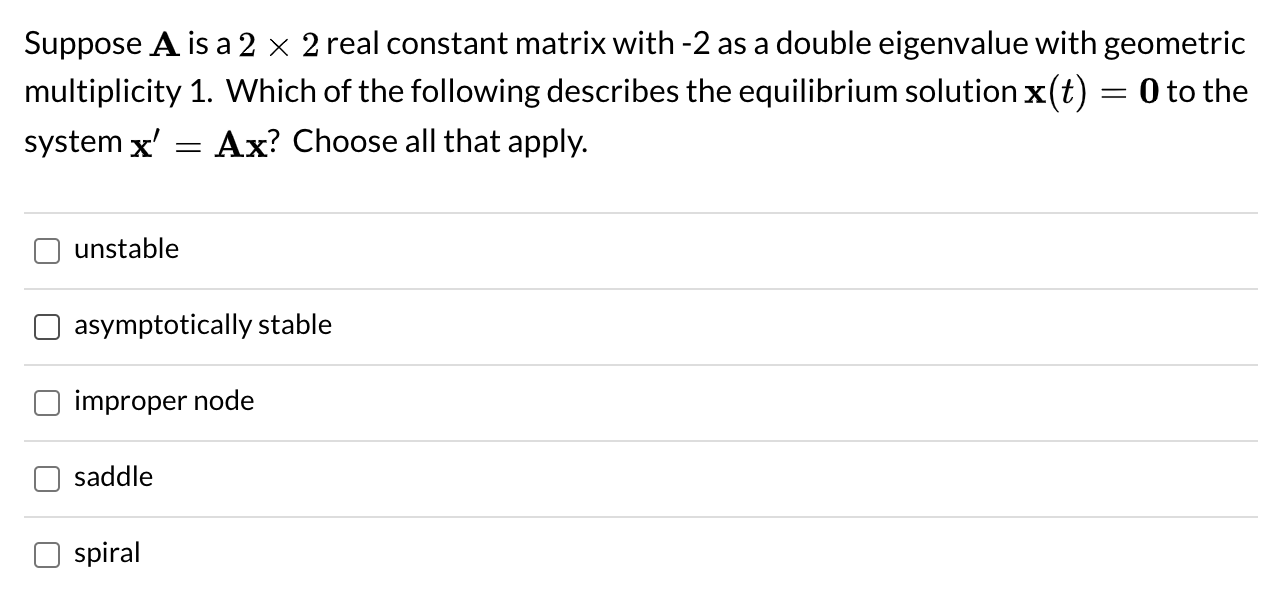 Suppose $\mathbf{A}$ is a $2 \times 2$ real constant matrix with -2 as a double eigenvalue with geometric multiplicity 1. Which of the following describes the equilibrium solution $\mathbf{x}(t) = \mathbf{0}$ to the system $\mathbf{x}' = \mathbf{A}\mathbf{x}$? Choose all that apply.

unstable

asymptotically stable

improper node

saddle

spiral